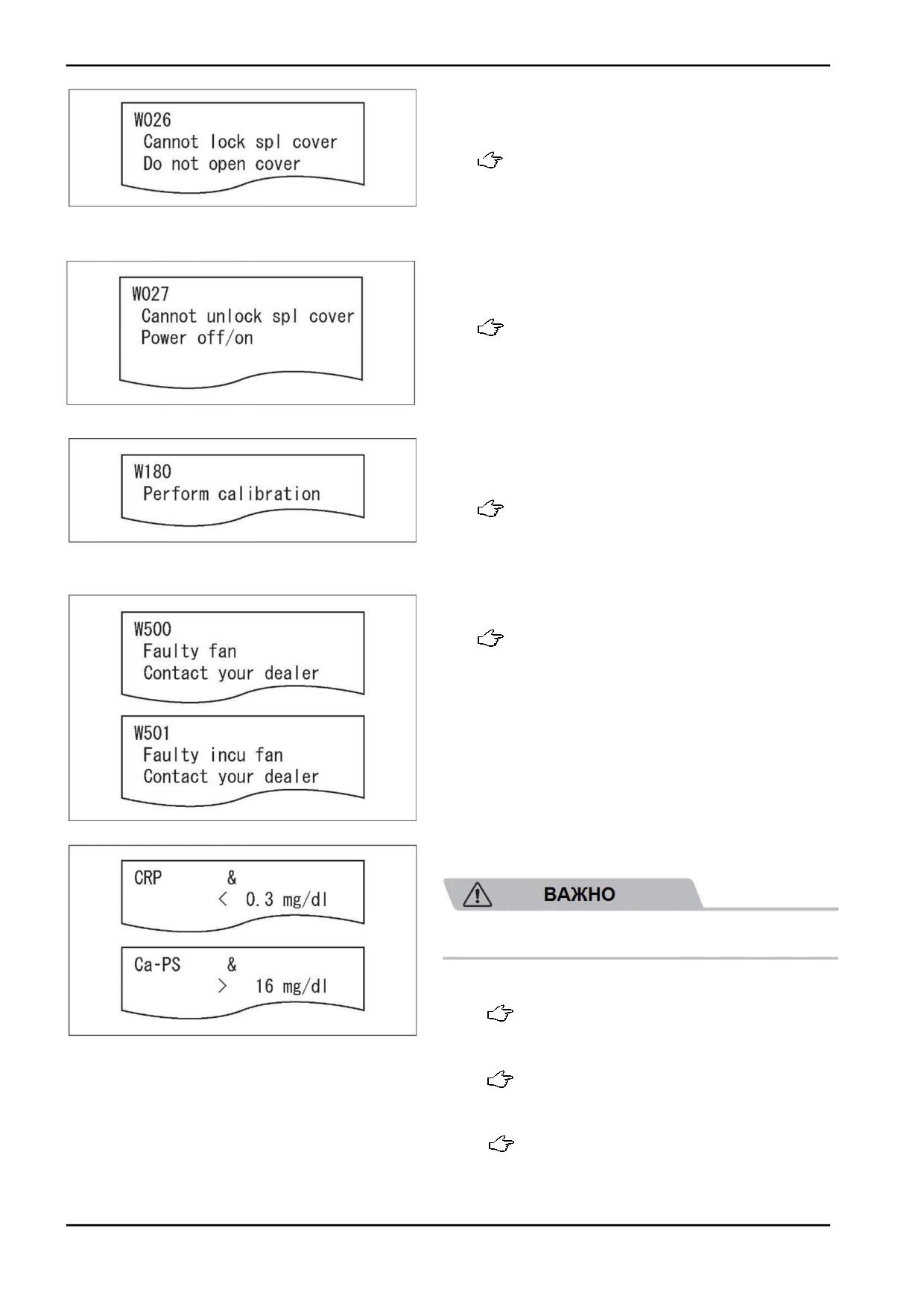 W026
Cannot lock spl cover
Do not open cover

W027
Cannot unlock spl cover
Power off/on

W180
Perform calibration

W500
Faulty fan
Contact your dealer

W501
Faulty incu fan
Contact your dealer

CRP &
< 0.3 mg/dl

Ca-PS &
> 16 mg/dl

ВАЖНО